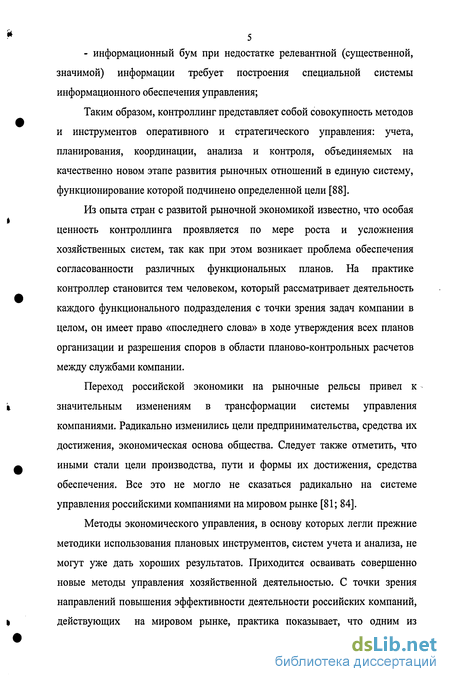 5

- информационный бум при недостатке релевантной (существенной, значимой) информации требует построения специальной системы информационного обеспечения управления;

Таким образом, контроллинг представляет собой совокупность методов и инструментов оперативного и стратегического управления: учета, планирования, координации, анализа и контроля, объединяемых на качественно новом этапе развития рыночных отношений в единую систему, функционирование которой подчинено определенной цели [88].

Из опыта стран с развитой рыночной экономикой известно, что особая ценность контроллинга проявляется по мере роста и усложнения хозяйственных систем, так как при этом возникает проблема обеспечения согласованности различных функциональных планов. На практике контроллер становится тем человеком, который рассматривает деятельность каждого функционального подразделения с точки зрения задач компании в целом, он имеет право «последнего слова» в ходе утверждения всех планов организации и разрешения споров в области планово-контрольных расчетов между службами компании.

Переход российской экономики на рыночные рельсы привел к значительным изменениям в трансформации системы управления компаниями. Радикально изменились цели предпринимательства, средства их достижения, экономическая основа общества. Следует также отметить, что иными стали цели производства, пути и формы их достижения, средства обеспечения. Все это не могло не сказаться радикально на системе управления российскими компаниями на мировом рынке [81; 84].

Методы экономического управления, в основу которых легли прежние методики использования плановых инструментов, систем учета и анализа, не могут уже дать хороших результатов. Приходится осваивать совершенно новые методы управления хозяйственной деятельностью. С точки зрения направлений повышения эффективности деятельности российских компаний, действующих на мировом рынке, практика показывает, что одним из

dsLib.net
библиотека диссертаций